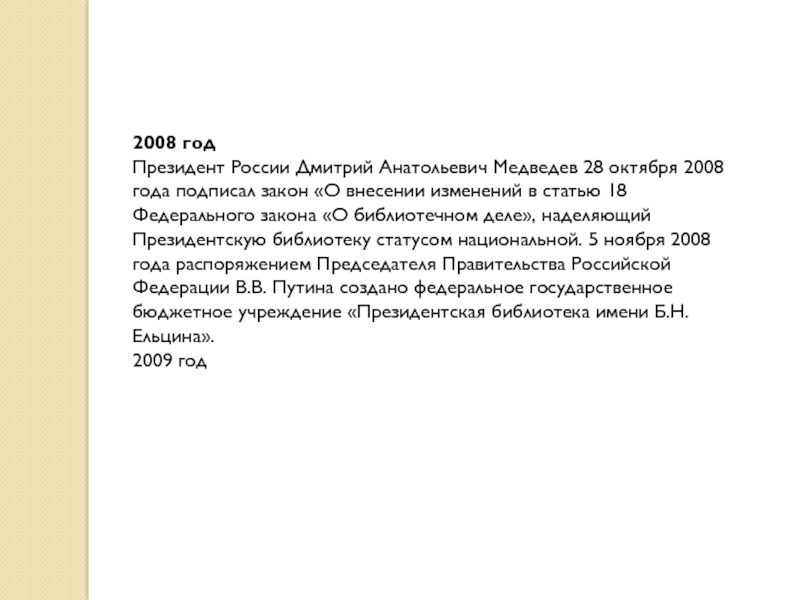 2008 год
Президент России Дмитрий Анатольевич Медведев 28 октября 2008 года подписал закон «О внесении изменений в статью 18 Федерального закона «О библиотечном деле», наделяющий Президентскую библиотеку статусом национальной. 5 ноября 2008 года распоряжением Председателя Правительства Российской Федерации В.В. Путина создано федеральное государственное бюджетное учреждение «Президентская библиотека имени Б.Н. Ельцина».
2009 год